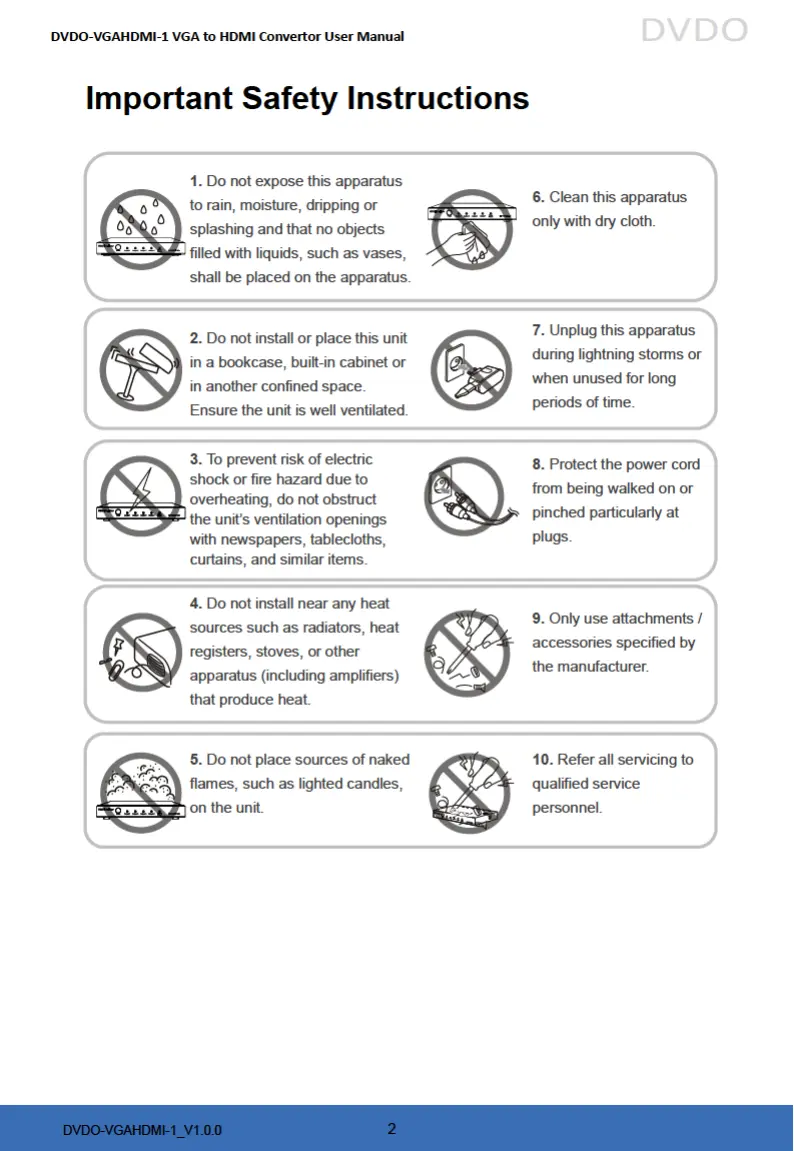 DVDO-VGAHDMI-1 VGA to HDMI Convertor User Manual

DVDO

Important Safety Instructions

1. Do not expose this apparatus to rain, moisture, dripping or splashing and that no objects filled with liquids, such as vases, shall be placed on the apparatus.

6. Clean this apparatus only with dry cloth.

2. Do not install or place this unit in a bookcase, built-in cabinet or in another confined space. Ensure the unit is well ventilated.

7. Unplug this apparatus during lightning storms or when unused for long periods of time.

3. To prevent risk of electric shock or fire hazard due to overheating, do not obstruct the unit's ventilation openings with newspapers, tablecloths, curtains, and similar items.

8. Protect the power cord from being walked on or pinched particularly at plugs.

4. Do not install near any heat sources such as radiators, heat registers, stoves, or other apparatus (including amplifiers) that produce heat.

9. Only use attachments / accessories specified by the manufacturer.

5. Do not place sources of naked flames, such as lighted candles, on the unit.

10. Refer all servicing to qualified service personnel.

DVDO-VGAHDMI-1_V1.0.0

2